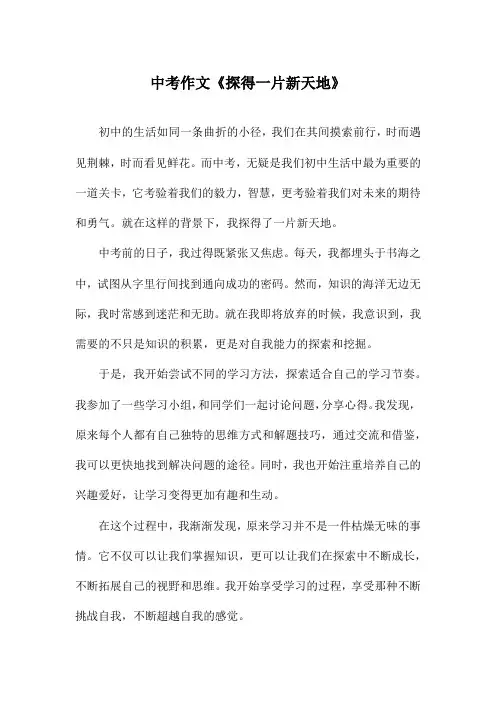 中考作文《探得一片新天地》

初中的生活如同一条曲折的小径，我们在其间摸索前行，时而遇见荆棘，时而看见鲜花。而中考，无疑是我们初中生活中最为重要的一道关卡，它考验着我们的毅力，智慧，更考验着我们对未来的期待和勇气。就在这样的背景下，我探得了一片新天地。

中考前的日子，我过得既紧张又焦虑。每天，我都埋头于书海之中，试图从字里行间找到通向成功的密码。然而，知识的海洋无边无际，我时常感到迷茫和无助。就在我即将放弃的时候，我意识到，我需要的不只是知识的积累，更是对自我能力的探索和挖掘。

于是，我开始尝试不同的学习方法，探索适合自己的学习节奏。我参加了一些学习小组，和同学们一起讨论问题，分享心得。我发现，原来每个人都有自己独特的思维方式和解题技巧，通过交流和借鉴，我可以更快地找到解决问题的途径。同时，我也开始注重培养自己的兴趣爱好，让学习变得更加有趣和生动。

在这个过程中，我渐渐发现，原来学习并不是一件枯燥无味的事情。它不仅可以让我们掌握知识，更可以让我们在探索中不断成长，不断拓展自己的视野和思维。我开始享受学习的过程，享受那种不断挑战自我，不断超越自我的感觉。